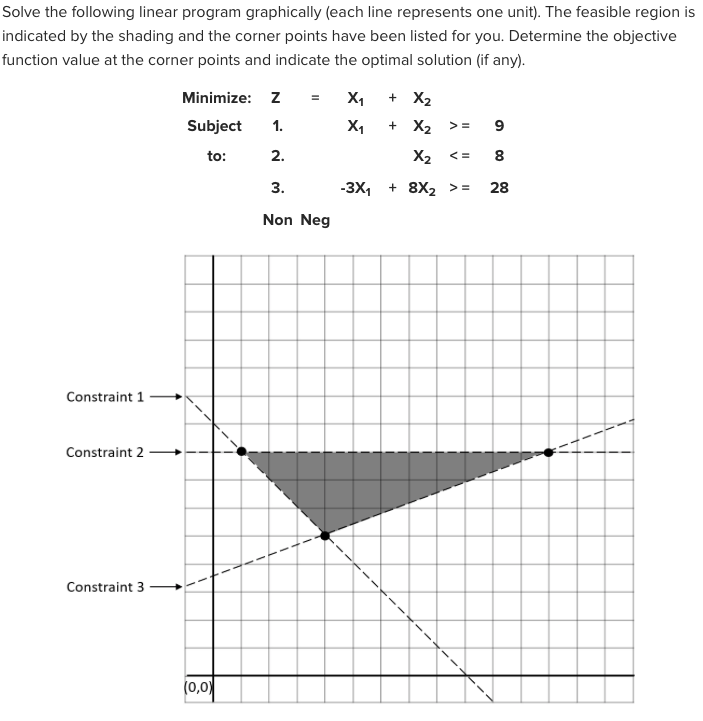 Solve the following linear program graphically (each line represents one unit). The feasible region is indicated by the shading and the corner points have been listed for you. Determine the objective function value at the corner points and indicate the optimal solution (if any).

| Minimize: | Z | = | $X_1$ | + | $X_2$ | | |
|---|---|---|---|---|---|---|---|
| Subject | 1. | | $X_1$ | + | $X_2$ | >= | 9 |
| to: | 2. | | | | $X_2$ | <= | 8 |
| | 3. | | $-3X_1$ | + | $8X_2$ | >= | 28 |
| | Non Neg | | | | | | |

Constraint 1

Constraint 2

Constraint 3

(0,0)